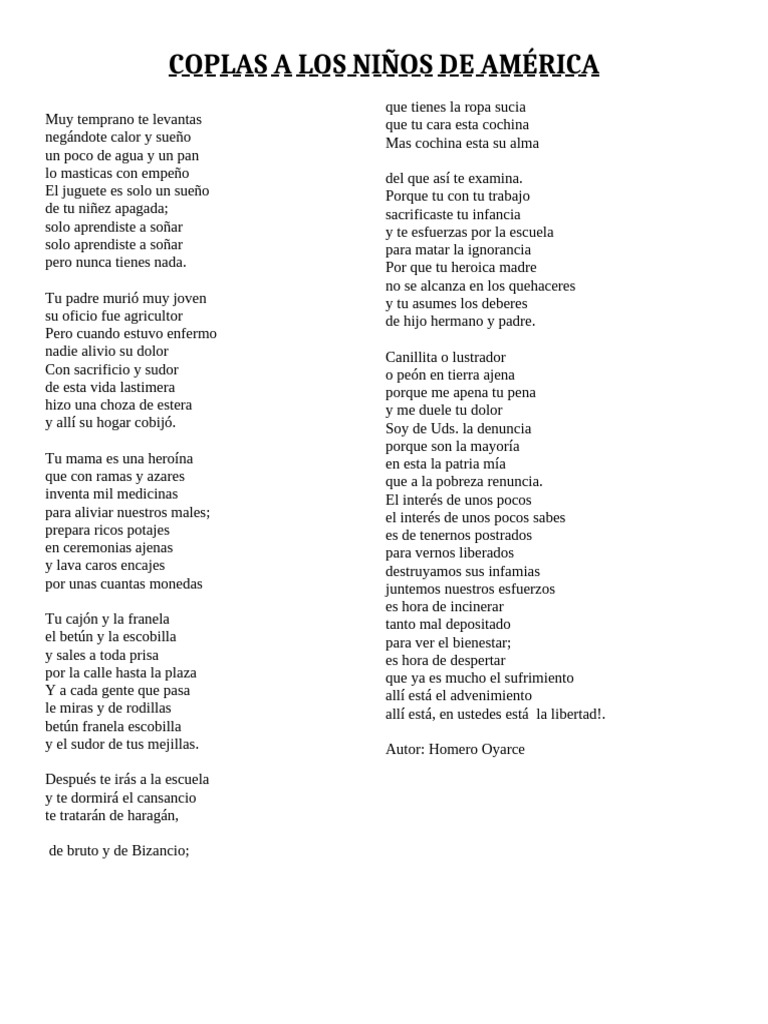 COPLAS A LOS NIÑOS DE AMÉRICA

Muy temprano te levantas
negándote calor y sueño
un poco de agua y un pan
lo masticas con empeño
El juguete es solo un sueño
de tu niñez apagada;
solo aprendiste a soñar
solo aprendiste a soñar
pero nunca tienes nada.

Tu padre murió muy joven
su oficio fue agricultor
Pero cuando estuvo enfermo
nadie alivio su dolor
Con sacrificio y sudor
de esta vida lastimera
hizo una choza de estera
y allí su hogar cobijó.

Tu mama es una heroína
que con ramas y azares
inventa mil medicinas
para aliviar nuestros males;
prepara ricos potajes
en ceremonias ajenas
y lava caros encajes
por unas cuantas monedas

Tu cajón y la franela
el betún y la escobilla
y sales a toda prisa
por la calle hasta la plaza
Y a cada gente que pasa
le miras y de rodillas
betún franela escobilla
y el sudor de tus mejillas.

Después te irás a la escuela
y te dormirá el cansancio
te tratarán de haragán,

de bruto y de Bizancio;

que tienes la ropa sucia
que tu cara esta cochina
Mas cochina esta su alma

del que así te examina.
Porque tu con tu trabajo
sacrificaste tu infancia
y te esfuerzas por la escuela
para matar la ignorancia
Por que tu heroica madre
no se alcanza en los quehaceres
y tu asumes los deberes
de hijo hermano y padre.

Canillita o lustrador
o peón en tierra ajena
porque me apena tu pena
y me duele tu dolor
Soy de Uds. la denuncia
porque son la mayoría
en esta la patria mía
que a la pobreza renuncia.
El interés de unos pocos
el interés de unos pocos sabes
es de tenernos postrados
para vernos liberados
destruyamos sus infamias
juntemos nuestros esfuerzos
es hora de incinerar
tanto mal depositado
para ver el bienestar;
es hora de despertar
que ya es mucho el sufrimiento
allí está el advenimiento
allí está, en ustedes está la libertad!.

Autor: Homero Oyarce